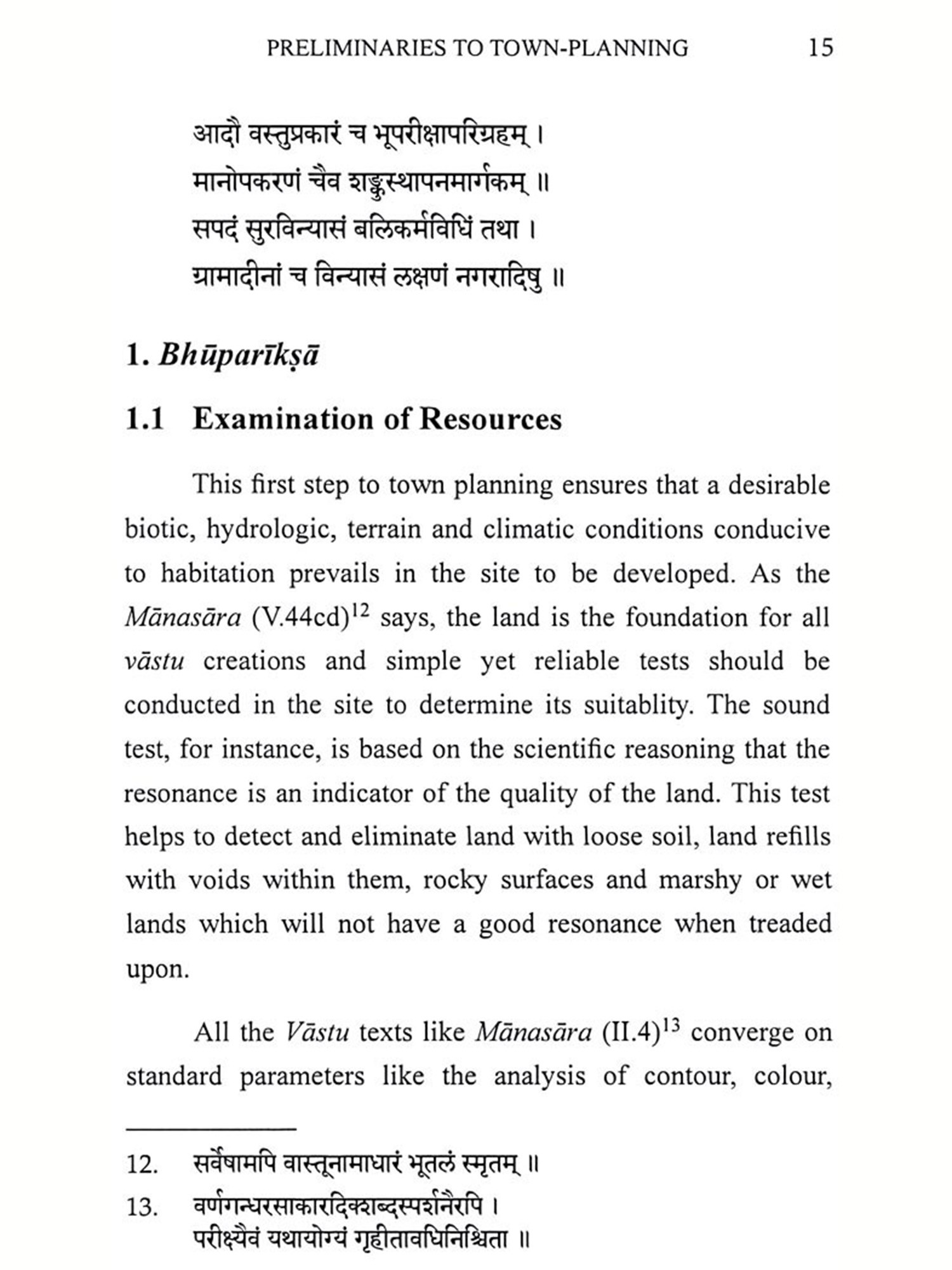 PRELIMINARIES TO TOWN-PLANNING 15

आदौ वस्तुप्रकारं च भूपरीक्षापरिग्रहम् ।
मानोपकरणं चैव शङ्कुस्थापनमार्गकम् ॥
सपदं सुरविन्यासं बलिकर्मविधिं तथा ।
ग्रामादीनां च विन्यासं लक्षणं नगरादिषु ॥

1. Bhūparīkṣā

1.1 Examination of Resources

This first step to town planning ensures that a desirable biotic, hydrologic, terrain and climatic conditions conducive to habitation prevails in the site to be developed. As the Mānasāra (V.44cd)$^{12}$ says, the land is the foundation for all vāstu creations and simple yet reliable tests should be conducted in the site to determine its suitablity. The sound test, for instance, is based on the scientific reasoning that the resonance is an indicator of the quality of the land. This test helps to detect and eliminate land with loose soil, land refills with voids within them, rocky surfaces and marshy or wet lands which will not have a good resonance when treaded upon.

All the Vāstu texts like Mānasāra (II.4)$^{13}$ converge on standard parameters like the analysis of contour, colour,

12. सर्वेषामपि वास्तूनामाधारं भूतलं स्मृतम् ॥

13. वर्णगन्धरसाकारदिक्शब्दस्पर्शनैरपि ।
परीक्ष्यैवं यथायोग्यं गृहीतावधिनिश्चिता ॥